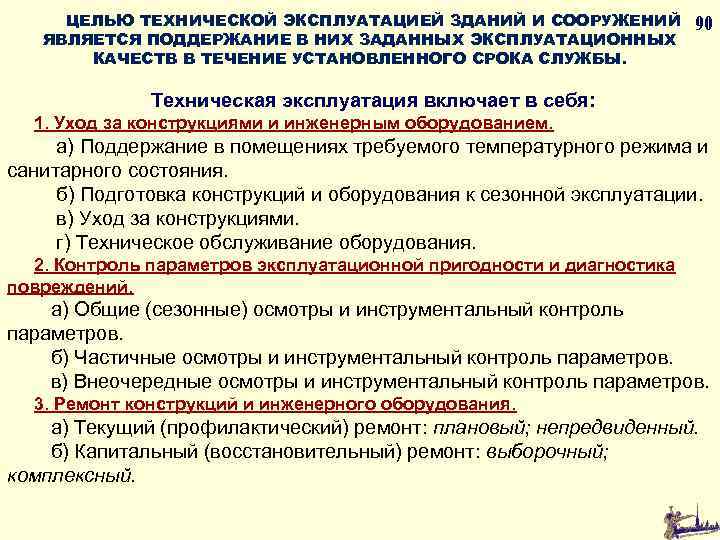 ЦЕЛЬЮ ТЕХНИЧЕСКОЙ ЭКСПЛУАТАЦИЕЙ ЗДАНИЙ И СООРУЖЕНИЙ ЯВЛЯЕТСЯ ПОДДЕРЖАНИЕ В НИХ ЗАДАННЫХ ЭКСПЛУАТАЦИОННЫХ КАЧЕСТВ В ТЕЧЕНИЕ УСТАНОВЛЕННОГО СРОКА СЛУЖБЫ.

90

Техническая эксплуатация включает в себя:

1. Уход за конструкциями и инженерным оборудованием.

а) Поддержание в помещениях требуемого температурного режима и санитарного состояния.

б) Подготовка конструкций и оборудования к сезонной эксплуатации.

в) Уход за конструкциями.

г) Техническое обслуживание оборудования.

2. Контроль параметров эксплуатационной пригодности и диагностика повреждений.

а) Общие (сезонные) осмотры и инструментальный контроль параметров.

б) Частичные осмотры и инструментальный контроль параметров.

в) Внеочередные осмотры и инструментальный контроль параметров.

3. Ремонт конструкций и инженерного оборудования.

а) Текущий (профилактический) ремонт: плановый; непредвиденный.

б) Капитальный (восстановительный) ремонт: выборочный; комплексный.